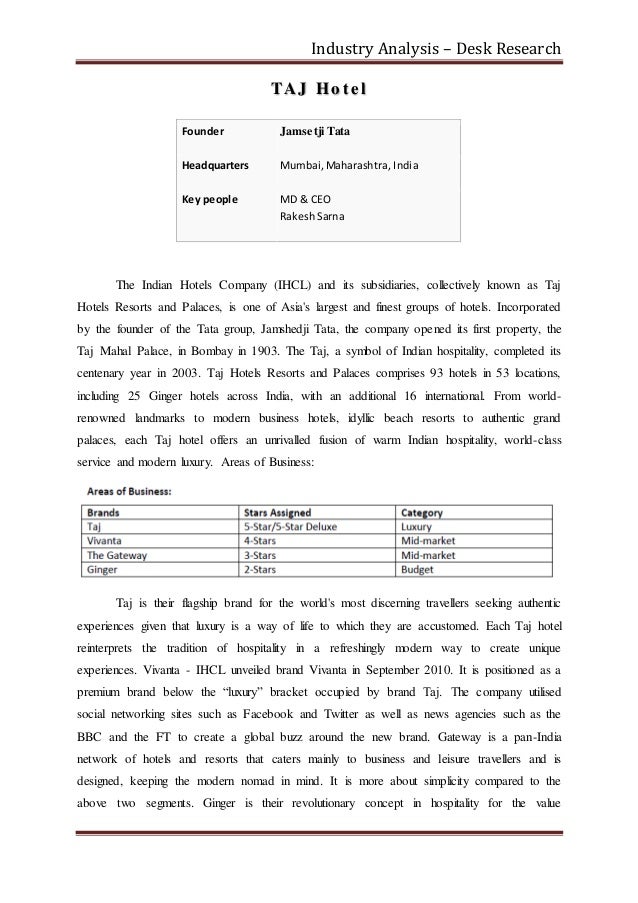 Industry Analysis – Desk Research

TAJ Hotel

| Founder | Jamsetji Tata |
|---|---|
| Headquarters | Mumbai, Maharashtra, India |
| Key people | MD & CEO Rakesh Sarna |

The Indian Hotels Company (IHCL) and its subsidiaries, collectively known as Taj Hotels Resorts and Palaces, is one of Asia's largest and finest groups of hotels. Incorporated by the founder of the Tata group, Jamshedji Tata, the company opened its first property, the Taj Mahal Palace, in Bombay in 1903. The Taj, a symbol of Indian hospitality, completed its centenary year in 2003. Taj Hotels Resorts and Palaces comprises 93 hotels in 53 locations, including 25 Ginger hotels across India, with an additional 16 international. From world-renowned landmarks to modern business hotels, idyllic beach resorts to authentic grand palaces, each Taj hotel offers an unrivalled fusion of warm Indian hospitality, world-class service and modern luxury. Areas of Business:

Areas of Business:

| Brands | Stars Assigned | Category |
|---|---|---|
| Taj | 5-Star/5-Star Deluxe | Luxury |
| Vivanta | 4-Stars | Mid-market |
| The Gateway | 3-Stars | Mid-market |
| Ginger | 2-Stars | Budget |

Taj is their flagship brand for the world's most discerning travellers seeking authentic experiences given that luxury is a way of life to which they are accustomed. Each Taj hotel reinterprets the tradition of hospitality in a refreshingly modern way to create unique experiences. Vivanta - IHCL unveiled brand Vivanta in September 2010. It is positioned as a premium brand below the "luxury" bracket occupied by brand Taj. The company utilised social networking sites such as Facebook and Twitter as well as news agencies such as the BBC and the FT to create a global buzz around the new brand. Gateway is a pan-India network of hotels and resorts that caters mainly to business and leisure travellers and is designed, keeping the modern nomad in mind. It is more about simplicity compared to the above two segments. Ginger is their revolutionary concept in hospitality for the value